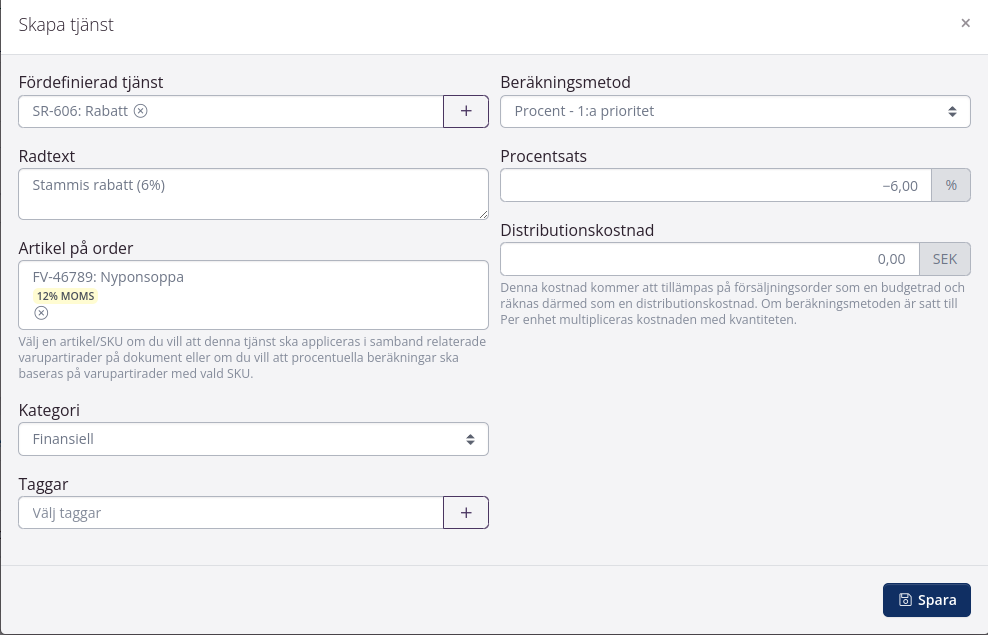 Skapa tjänst

×

Fördefinierad tjänst

SR-606: Rabatt ⊗

+

Radtext

Stammis rabatt (6%)

Artikel på order

FV-46789: Nyponsoppa

12% MOMS

⊗

Välj en artikel/SKU om du vill att denna tjänst ska appliceras i samband relaterade varupartirader på dokument eller om du vill att procentuella beräkningar ska baseras på varupartirader med vald SKU.

Kategori

Finansiell

Taggar

Välj taggar

+

Beräkningsmetod

Procent - 1:a prioritet

Procentsats

−6,00

%

Distributionskostnad

0,00

SEK

Denna kostnad kommer att tillämpas på försäljningsorder som en budgetrad och räknas därmed som en distributionskostnad. Om beräkningsmetoden är satt till Per enhet multipliceras kostnaden med kvantiteten.

Spara